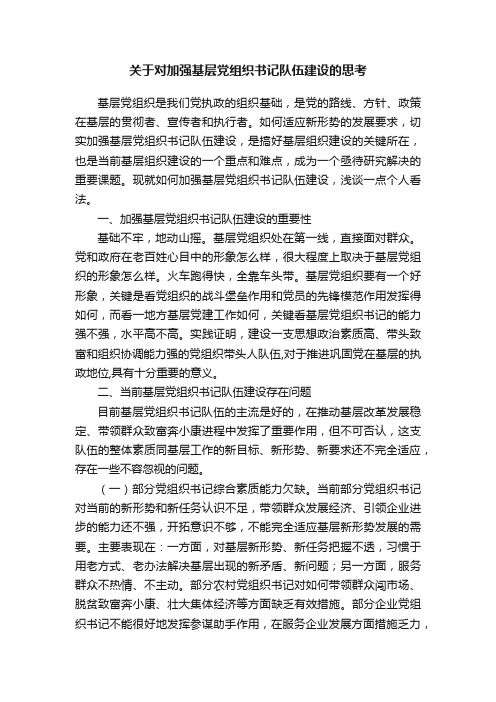 关于对加强基层党组织书记队伍建设的思考

基层党组织是我们党执政的组织基础，是党的路线、方针、政策在基层的贯彻者、宣传者和执行者。如何适应新形势的发展要求，切实加强基层党组织书记队伍建设，是搞好基层组织建设的关键所在，也是当前基层组织建设的一个重点和难点，成为一个亟待研究解决的重要课题。现就如何加强基层党组织书记队伍建设，浅谈一点个人看法。

一、加强基层党组织书记队伍建设的重要性

基础不牢，地动山摇。基层党组织处在第一线，直接面对群众。党和政府在老百姓心目中的形象怎么样，很大程度上取决于基层党组织的形象怎么样。火车跑得快，全靠车头带。基层党组织要有一个好形象，关键是看党组织的战斗堡垒作用和党员的先锋模范作用发挥得如何，而看一地方基层党建工作如何，关键看基层党组织书记的能力强不强，水平高不高。实践证明，建设一支思想政治素质高、带头致富和组织协调能力强的党组织带头人队伍,对于推进巩固党在基层的执政地位,具有十分重要的意义。

二、当前基层党组织书记队伍建设存在问题

目前基层党组织书记队伍的主流是好的，在推动基层改革发展稳定、带领群众致富奔小康进程中发挥了重要作用，但不可否认，这支队伍的整体素质同基层工作的新目标、新形势、新要求还不完全适应，存在一些不容忽视的问题。

（一）部分党组织书记综合素质能力欠缺。当前部分党组织书记对当前的新形势和新任务认识不足，带领群众发展经济、引领企业进步的能力还不强，开拓意识不够，不能完全适应基层新形势发展的需要。主要表现在：一方面，对基层新形势、新任务把握不透，习惯于用老方式、老办法解决基层出现的新矛盾、新问题；另一方面，服务群众不热情、不主动。部分农村党组织书记对如何带领群众闯市场、脱贫致富奔小康、壮大集体经济等方面缺乏有效措施。部分企业党组织书记不能很好地发挥参谋助手作用，在服务企业发展方面措施乏力，